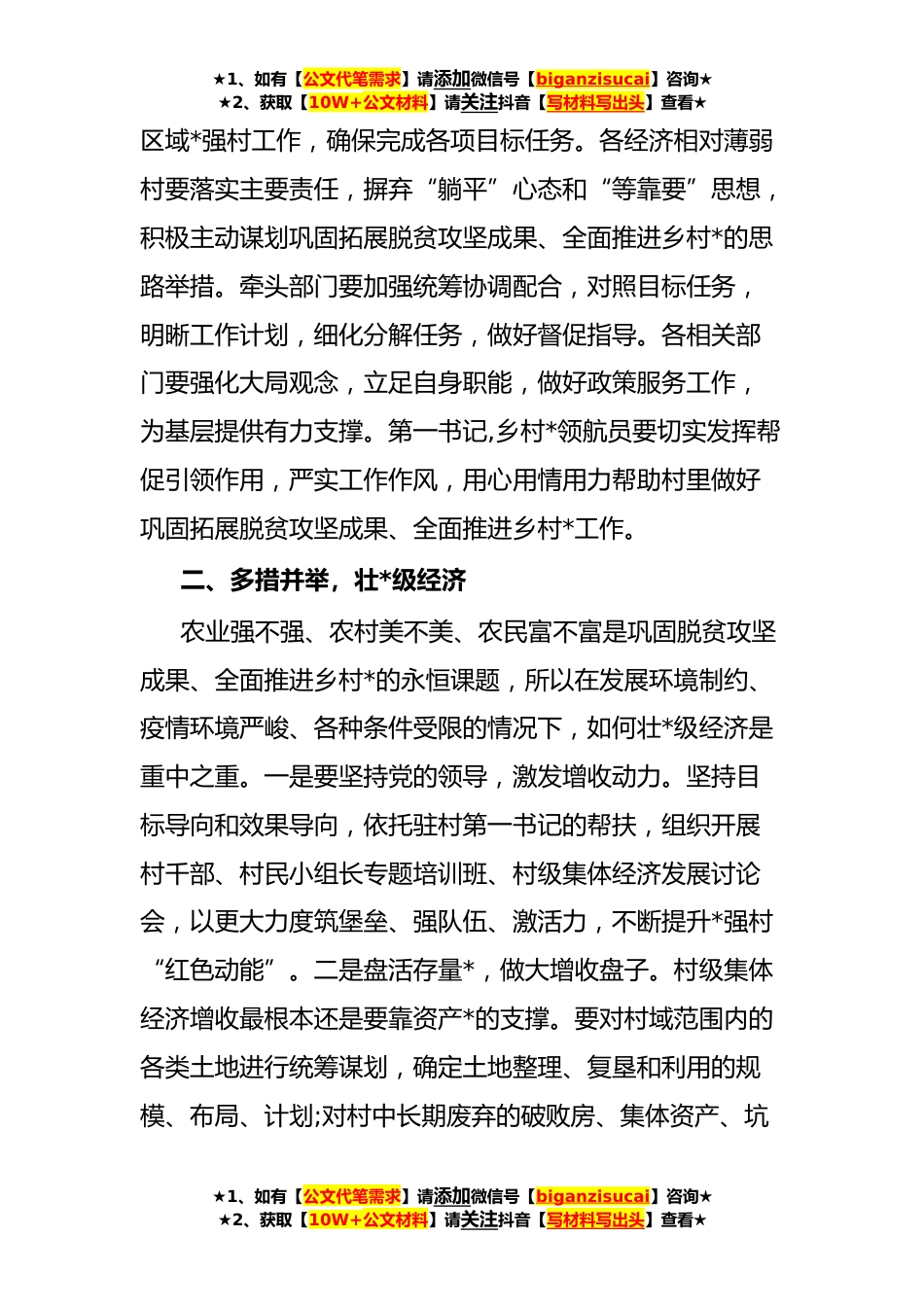 ★1、如有【公文代笔需求】请添加微信号【biganzisucai】咨询★
★2、获取【10W+公文材料】请关注抖音【写材料写出头】查看★

区域*强村工作，确保完成各项目标任务。各经济相对薄弱村要落实主要责任，摒弃“躺平”心态和“等靠要”思想，积极主动谋划巩固拓展脱贫攻坚成果、全面推进乡村*的思路举措。牵头部门要加强统筹协调配合，对照目标任务，明晰工作计划，细化分解任务，做好督促指导。各相关部门要强化大局观念，立足自身职能，做好政策服务工作，为基层提供有力支撑。第一书记,乡村*领航员要切实发挥帮促引领作用，严实工作作风，用心用情用力帮助村里做好巩固拓展脱贫攻坚成果、全面推进乡村*工作。

二、多措并举，壮*级经济

农业强不强、农村美不美、农民富不富是巩固脱贫攻坚成果、全面推进乡村*的永恒课题，所以在发展环境制约、疫情环境严峻、各种条件受限的情况下，如何壮*级经济是重中之重。一是要坚持党的领导，激发增收动力。坚持目标导向和效果导向，依托驻村第一书记的帮扶，组织开展村干部、村民小组长专题培训班、村级集体经济发展讨论会，以更大力度筑堡垒、强队伍、激活力，不断提升*强村“红色动能”。二是盘活存量*，做大增收盘子。村级集体经济增收最根本还是要靠资产*的支撑。要对村域范围内的各类土地进行统筹谋划，确定土地整理、复垦和利用的规模、布局、计划;对村中长期废弃的破败房、集体资产、坑

★1、如有【公文代笔需求】请添加微信号【biganzisucai】咨询★
★2、获取【10W+公文材料】请关注抖音【写材料写出头】查看★